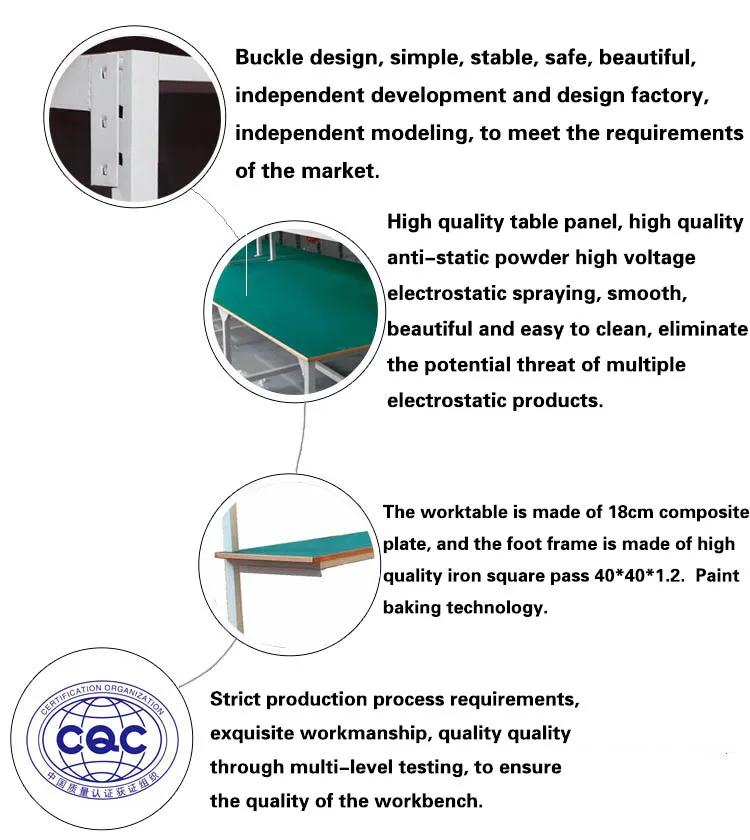 Buckle design, simple, stable, safe, beautiful, independent development and design factory, independent modeling, to meet the requirements of the market.

High quality table panel, high quality anti-static powder high voltage electrostatic spraying, smooth, beautiful and easy to clean, eliminate the potential threat of multiple electrostatic products.

The worktable is made of 18cm composite plate, and the foot frame is made of high quality iron square pass 40*40*1.2. Paint baking technology.

CERTIFICATION ORGANIZATION
CQC
中国质量认证获证组织

Strict production process requirements, exquisite workmanship, quality quality through multi-level testing, to ensure the quality of the workbench.